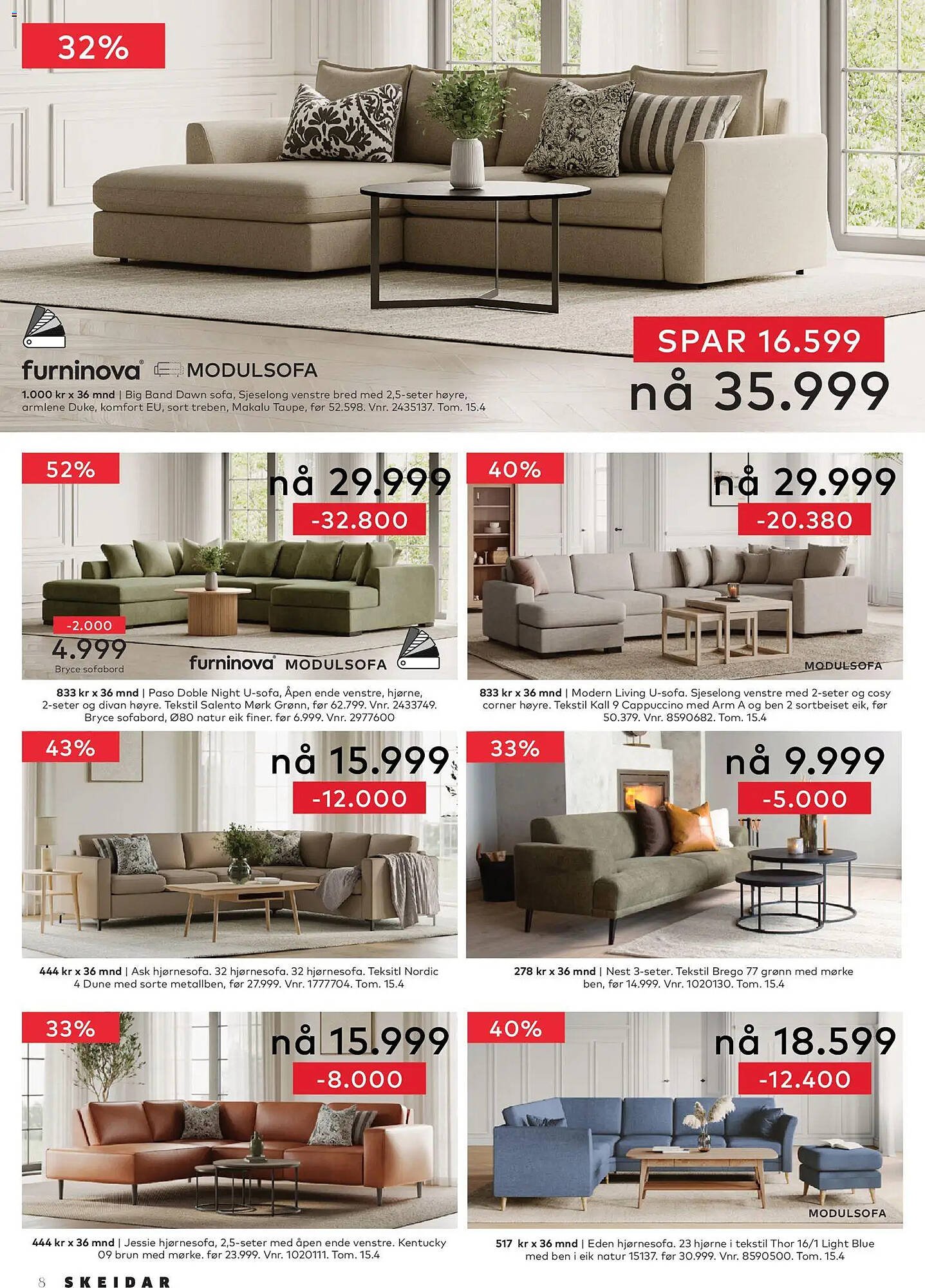 32%

furninova MODULSOFA

1.000 kr x 36 mnd | Big Band Dawn sofa, Sjeselong venstre bred med 2,5-seter høyre, armlene Duke, komfort EU, sort treben, Makalu Taupe, før 52.598. Vnr. 2435137. Tom. 15.4

SPAR 16.599
nå 35.999

52%
nå 29.999
-32.800
-2.000
4.999
Bryce sofabord
furninova MODULSOFA

833 kr x 36 mnd | Paso Doble Night U-sofa, Åpen ende venstre, hjørne, 2-seter og divan høyre. Tekstil Salento Mørk Grønn, før 62.799. Vnr. 2433749. Bryce sofabord, Ø80 natur eik finer. før 6.999. Vnr. 2977600

40%
nå 29.999
-20.380
MODULSOFA

833 kr x 36 mnd | Modern Living U-sofa. Sjeselong venstre med 2-seter og cosy corner høyre. Tekstil Kall 9 Cappuccino med Arm A og ben 2 sortbeiset eik, før 50.379. Vnr. 8590682. Tom. 15.4

43%
nå 15.999
-12.000

444 kr x 36 mnd | Ask hjørnesofa. 32 hjørnesofa. 32 hjørnesofa. Teksitl Nordic 4 Dune med sorte metallben, før 27.999. Vnr. 1777704. Tom. 15.4

33%
nå 9.999
-5.000

278 kr x 36 mnd | Nest 3-seter. Tekstil Brego 77 grønn med mørke ben, før 14.999. Vnr. 1020130. Tom. 15.4

33%
nå 15.999
-8.000

444 kr x 36 mnd | Jessie hjørnesofa, 2,5-seter med åpen ende venstre. Kentucky 09 brun med mørke. før 23.999. Vnr. 1020111. Tom. 15.4

40%
nå 18.599
-12.400
MODULSOFA

517 kr x 36 mnd | Eden hjørnesofa. 23 hjørne i tekstil Thor 16/1 Light Blue med ben i eik natur 15137. før 30.999. Vnr. 8590500. Tom. 15.4

8 SKEIDAR